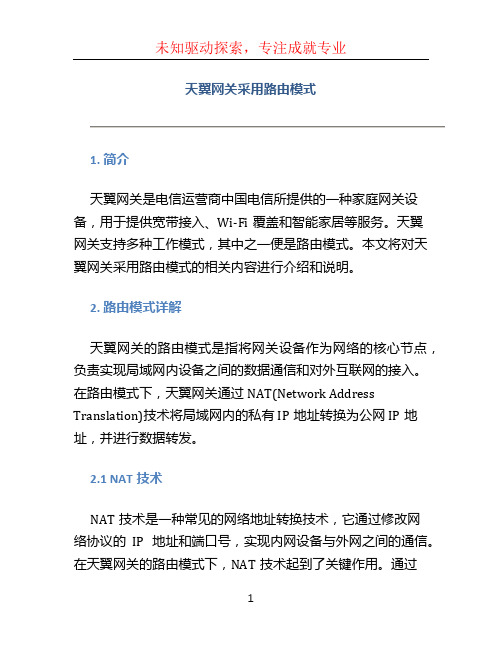 未知驱动探索，专注成就专业

天翼网关采用路由模式

1. 简介

天翼网关是电信运营商中国电信所提供的一种家庭网关设备，用于提供宽带接入、Wi-Fi 覆盖和智能家居等服务。天翼网关支持多种工作模式，其中之一便是路由模式。本文将对天翼网关采用路由模式的相关内容进行介绍和说明。

2. 路由模式详解

天翼网关的路由模式是指将网关设备作为网络的核心节点，负责实现局域网内设备之间的数据通信和对外互联网的接入。在路由模式下，天翼网关通过 NAT(Network Address Translation)技术将局域网内的私有 IP 地址转换为公网 IP 地址，并进行数据转发。

2.1 NAT 技术

NAT 技术是一种常见的网络地址转换技术，它通过修改网络协议的 IP 地址和端口号，实现内网设备与外网之间的通信。在天翼网关的路由模式下，NAT 技术起到了关键作用。通过

1